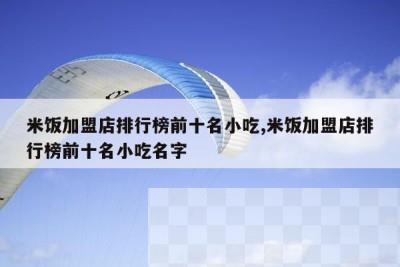 米饭加盟店排行榜前十名小吃,米饭加盟店排行榜前十名小吃名字